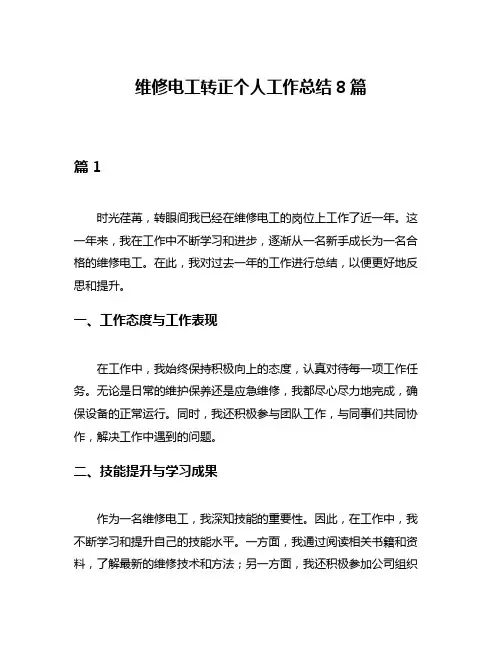 维修电工转正个人工作总结 8 篇

篇 1

时光荏苒，转眼间我已经在维修电工的岗位上工作了近一年。这一年来，我在工作中不断学习和进步，逐渐从一名新手成长为一名合格的维修电工。在此，我对过去一年的工作进行总结，以便更好地反思和提升。

一、工作态度与工作表现

在工作中，我始终保持积极向上的态度，认真对待每一项工作任务。无论是日常的维护保养还是应急维修，我都尽心尽力地完成，确保设备的正常运行。同时，我还积极参与团队工作，与同事们共同协作，解决工作中遇到的问题。

二、技能提升与学习成果

作为一名维修电工，我深知技能的重要性。因此，在工作中，我不断学习和提升自己的技能水平。一方面，我通过阅读相关书籍和资料，了解最新的维修技术和方法；另一方面，我还积极参加公司组织